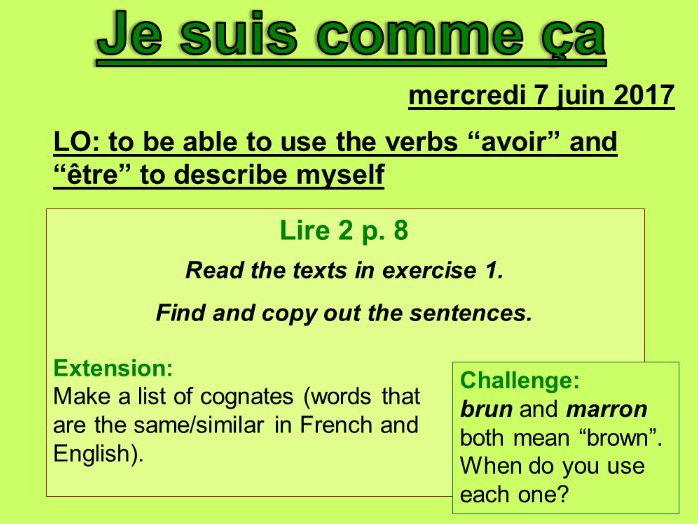 Je suis comme ça

mercredi 7 juin 2017

LO: to be able to use the verbs “avoir” and “être” to describe myself

Lire 2 p. 8

Read the texts in exercise 1.

Find and copy out the sentences.

Extension:
Make a list of cognates (words that are the same/similar in French and English).

Challenge:
brun and marron both mean “brown”. When do you use each one?